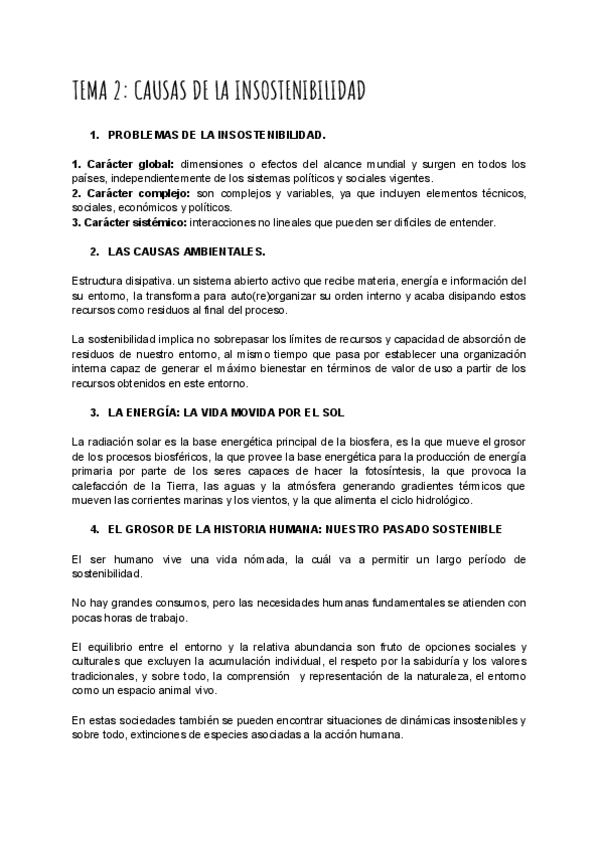 TEMA 2: CAUSAS DE LA INSOSTENIBILIDAD

1. PROBLEMAS DE LA INSOSTENIBILIDAD.

1. Carácter global: dimensiones o efectos del alcance mundial y surgen en todos los países, independientemente de los sistemas políticos y sociales vigentes.
2. Carácter complejo: son complejos y variables, ya que incluyen elementos técnicos, sociales, económicos y políticos.
3. Carácter sistémico: interacciones no lineales que pueden ser difíciles de entender.

2. LAS CAUSAS AMBIENTALES.

Estructura disipativa. un sistema abierto activo que recibe materia, energía e información del su entorno, la transforma para auto(re)organizar su orden interno y acaba disipando estos recursos como residuos al final del proceso.

La sostenibilidad implica no sobrepasar los límites de recursos y capacidad de absorción de residuos de nuestro entorno, al mismo tiempo que pasa por establecer una organización interna capaz de generar el máximo bienestar en términos de valor de uso a partir de los recursos obtenidos en este entorno.

3. LA ENERGÍA: LA VIDA MOVIDA POR EL SOL

La radiación solar es la base energética principal de la biosfera, es la que mueve el grosor de los procesos biosféricos, la que provee la base energética para la producción de energía primaria por parte de los seres capaces de hacer la fotosíntesis, la que provoca la calefacción de la Tierra, las aguas y la atmósfera generando gradientes térmicos que mueven las corrientes marinas y los vientos, y la que alimenta el ciclo hidrológico.

4. EL GROSOR DE LA HISTORIA HUMANA: NUESTRO PASADO SOSTENIBLE

El ser humano vive una vida nómada, la cuál va a permitir un largo período de sostenibilidad.

No hay grandes consumos, pero las necesidades humanas fundamentales se atienden con pocas horas de trabajo.

El equilibrio entre el entorno y la relativa abundancia son fruto de opciones sociales y culturales que excluyen la acumulación individual, el respeto por la sabiduría y los valores tradicionales, y sobre todo, la comprensión y representación de la naturaleza, el entorno como un espacio animal vivo.

En estas sociedades también se pueden encontrar situaciones de dinámicas insostenibles y sobre todo, extinciones de especies asociadas a la acción humana.